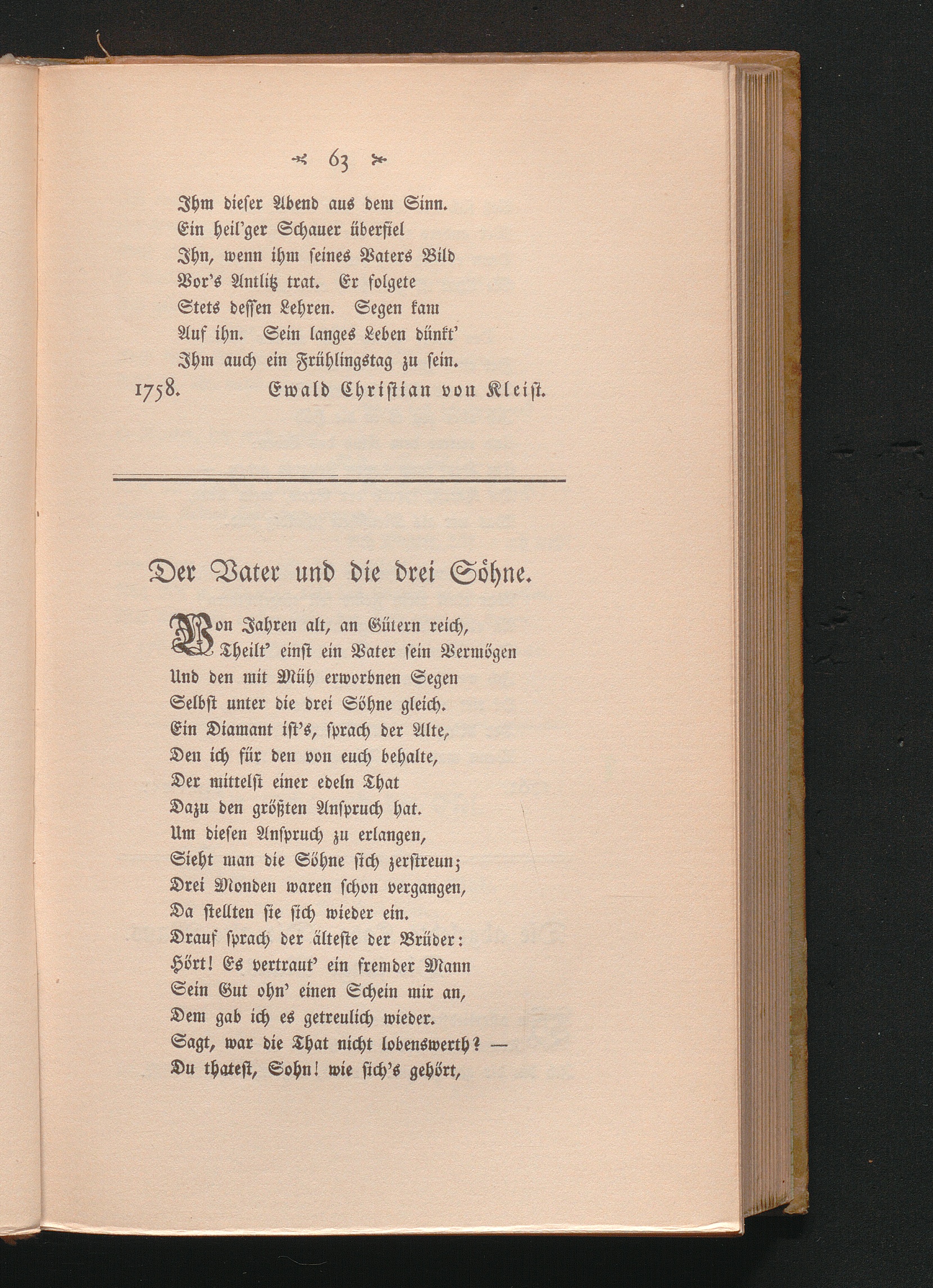 63

Ihm dieser Abend aus dem Sinn.
Ein heil'ger Schauer überfiel
Ihn, wenn ihm seines Vaters Bild
Vor's Antlitz trat. Er folgete
Stets dessen Lehren. Segen kam
Auf ihn. Sein langes Leben dünkt'
Ihm auch ein Frühlingstag zu sein.

1758. Ewald Christian von Kleist.

Der Vater und die drei Söhne.

Von Jahren alt, an Gütern reich,
Theilt' einst ein Vater sein Vermögen
Und den mit Müh erworbnen Segen
Selbst unter die drei Söhne gleich.
Ein Diamant ist's, sprach der Alte,
Den ich für den von euch behalte,
Der mittelst einer edeln That
Dazu den größten Anspruch hat.
Um diesen Anspruch zu erlangen,
Sieht man die Söhne sich zerstreun;
Drei Monden waren schon vergangen,
Da stellten sie sich wieder ein.
Drauf sprach der älteste der Brüder:
Hört! Es vertraut' ein fremder Mann
Sein Gut ohn' einen Schein mir an,
Dem gab ich es getreulich wieder.
Sagt, war die That nicht lobenswerth? —
Du thatest, Sohn! wie sich's gehört,